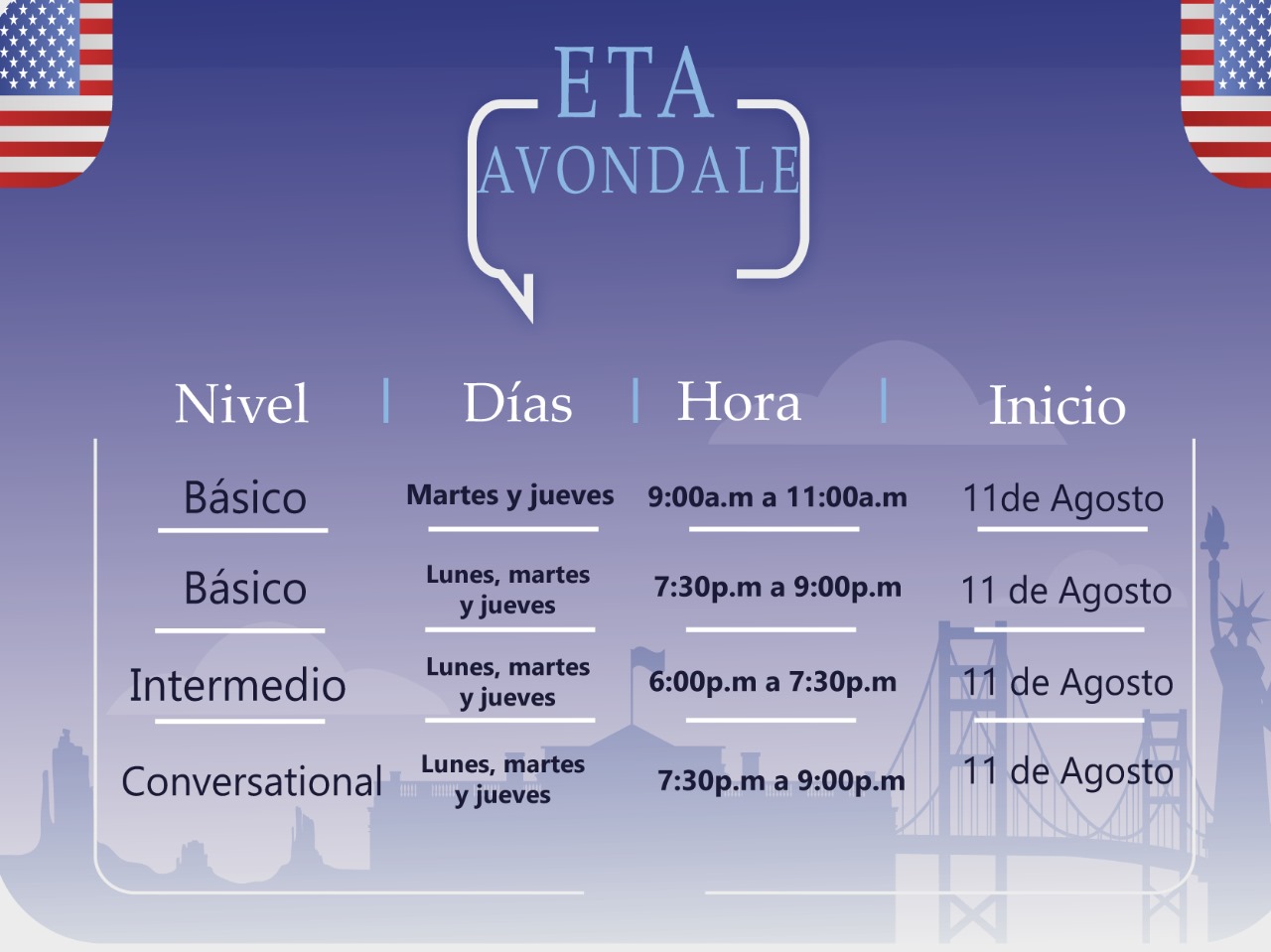 ETA
AVONDALE

| Nivel | Días | Hora | Inicio |
|---|---|---|---|
| Básico | Martes y jueves | 9:00a.m a 11:00a.m | 11de Agosto |
| Básico | Lunes, martes y jueves | 7:30p.m a 9:00p.m | 11 de Agosto |
| Intermedio | Lunes, martes y jueves | 6:00p.m a 7:30p.m | 11 de Agosto |
| Conversational | Lunes, martes y jueves | 7:30p.m a 9:00p.m | 11 de Agosto |